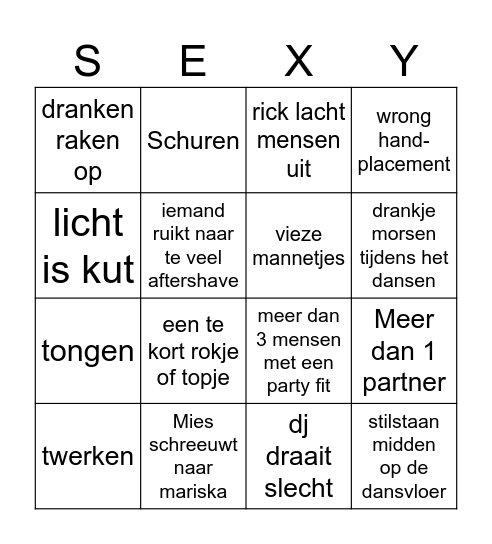 | S | E | X | Y |
|---|---|---|---|
| dranken raken op | Schuren | rick lacht mensen uit | wrong hand-placement |
| licht is kut | iemand ruikt naar te veel aftershave | vieze mannetjes | drankje morsen tijdens het dansen |
| tongen | een te kort rokje of topje | meer dan 3 mensen met een party fit | Meer dan 1 partner |
| twerken | Mies schreeuwt naar mariska | dj draait slecht | stilstaan midden op de dansvloer |